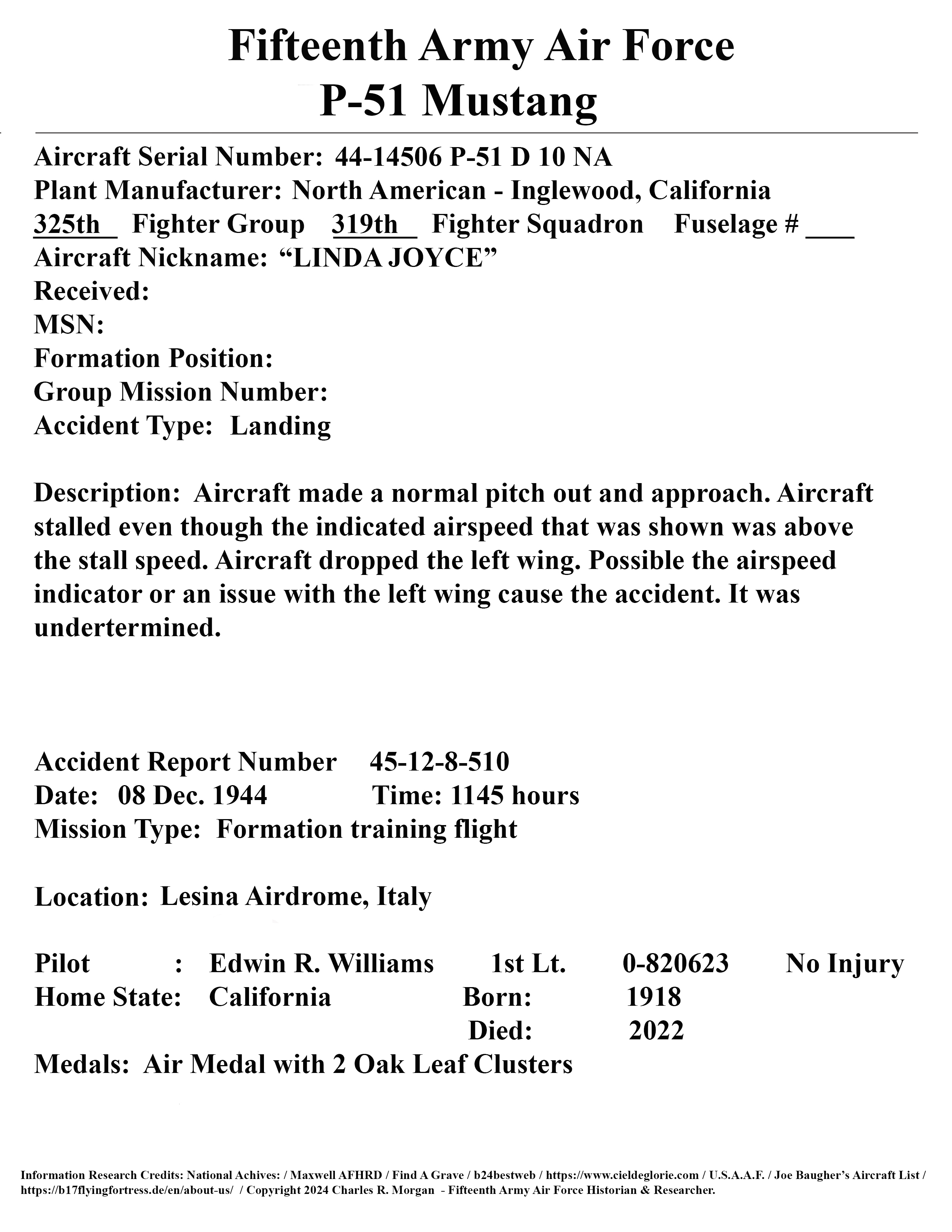 Fifteenth Army Air Force
P-51 Mustang

Aircraft Serial Number: 44-14506 P-51 D 10 NA
Plant Manufacturer: North American - Inglewood, California
325th Fighter Group 319th Fighter Squadron Fuselage # ___
Aircraft Nickname: “LINDA JOYCE”
Received:
MSN:
Formation Position:
Group Mission Number:
Accident Type: Landing

Description: Aircraft made a normal pitch out and approach. Aircraft stalled even though the indicated airspeed that was shown was above the stall speed. Aircraft dropped the left wing. Possible the airspeed indicator or an issue with the left wing cause the accident. It was undertermined.

Accident Report Number 45-12-8-510
Date: 08 Dec. 1944 Time: 1145 hours
Mission Type: Formation training flight

Location: Lesina Airdrome, Italy

Pilot : Edwin R. Williams 1st Lt. 0-820623 No Injury
Home State: California Born: 1918
Died: 2022
Medals: Air Medal with 2 Oak Leaf Clusters

Information Research Credits: National Achives: / Maxwell AFHRD / Find A Grave / b24bestweb / https://www.cieldeglorie.com / U.S.A.A.F. / Joe Baugher’s Aircraft List / https://b17flyingfortress.de/en/about-us/ / Copyright 2024 Charles R. Morgan - Fifteenth Army Air Force Historian & Researcher.